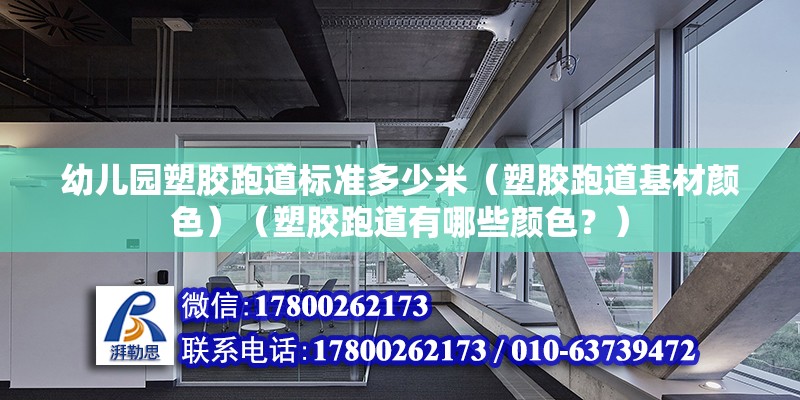 幼儿园塑胶跑道标准多少米（塑胶跑道基材颜色）（塑胶跑道有哪些颜色？）

湃勒思

微信:17800262173

联系电话:17800262173 / 010-63739472